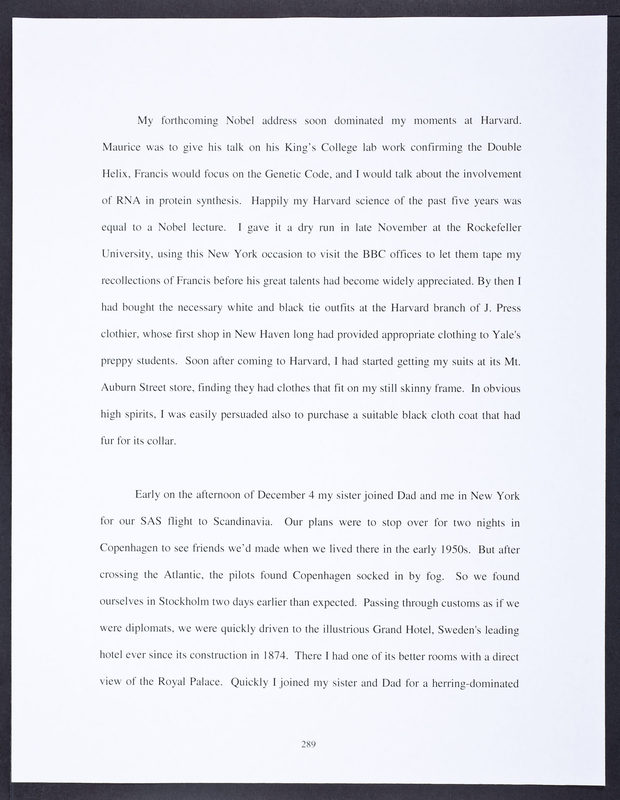 My forthcoming Nobel address soon dominated my moments at Harvard. Maurice was to give his talk on his King's College lab work confirming the Double Helix, Francis would focus on the Genetic Code, and I would talk about the involvement of RNA in protein synthesis. Happily my Harvard science of the past five years was equal to a Nobel lecture. I gave it a dry run in late November at the Rockefeller University, using this New York occasion to visit the BBC offices to let them tape my recollections of Francis before his great talents had become widely appreciated. By then I had bought the necessary white and black tie outfits at the Harvard branch of J. Press clothier, whose first shop in New Haven long had provided appropriate clothing to Yale's preppy students. Soon after coming to Harvard, I had started getting my suits at its Mt. Auburn Street store, finding they had clothes that fit on my still skinny frame. In obvious high spirits, I was easily persuaded also to purchase a suitable black cloth coat that had fur for its collar.

Early on the afternoon of December 4 my sister joined Dad and me in New York for our SAS flight to Scandinavia. Our plans were to stop over for two nights in Copenhagen to see friends we'd made when we lived there in the early 1950s. But after crossing the Atlantic, the pilots found Copenhagen socked in by fog. So we found ourselves in Stockholm two days earlier than expected. Passing through customs as if we were diplomats, we were quickly driven to the illustrious Grand Hotel, Sweden's leading hotel ever since its construction in 1874. There I had one of its better rooms with a direct view of the Royal Palace. Quickly I joined my sister and Dad for a herring-dominated

289